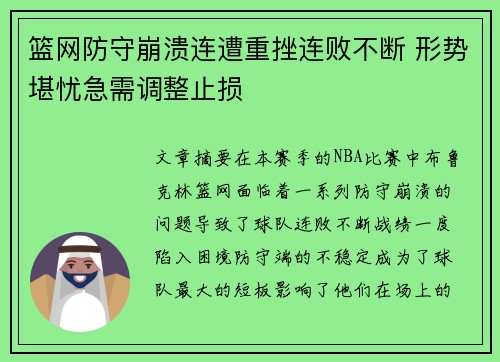 篮网防守崩溃连遭重挫连败不断 形势堪忧急需调整止损

文章摘要在本赛季的NBA比赛中布鲁克林篮网面临着一系列防守崩溃的问题导致了球队连败不断战绩一度陷入困境防守端的不稳定成为了球队最大的短板影响了他们在场上的